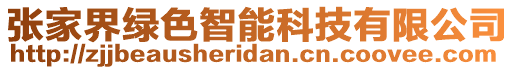 张家界绿色智能科技有限公司
http://zjjbeausheridan.cn.coovee.com